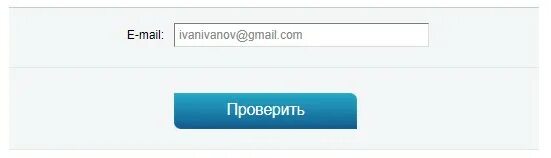 E-mail: ivanivanov@gmail.com

Проверить